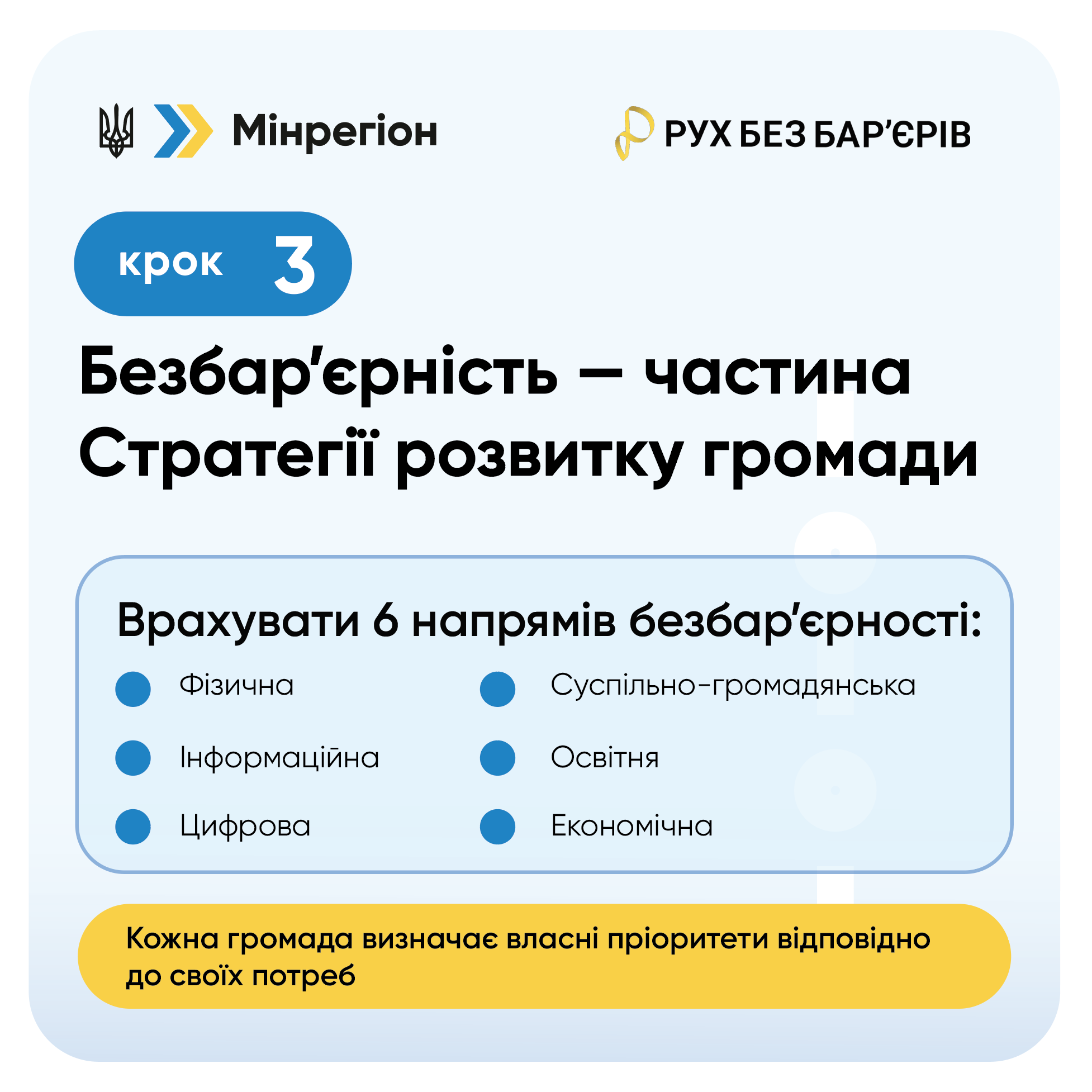 Мінрегіон

РУХ БЕЗ БАР'ЄРІВ

крок 3

Безбар'єрність — частина Стратегії розвитку громади

Врахувати 6 напрямів безбар'єрності:

Фізична

Інформаційна

Цифрова

Суспільно-громадянська

Освітня

Економічна

Кожна громада визначає власні пріоритети відповідно до своїх потреб